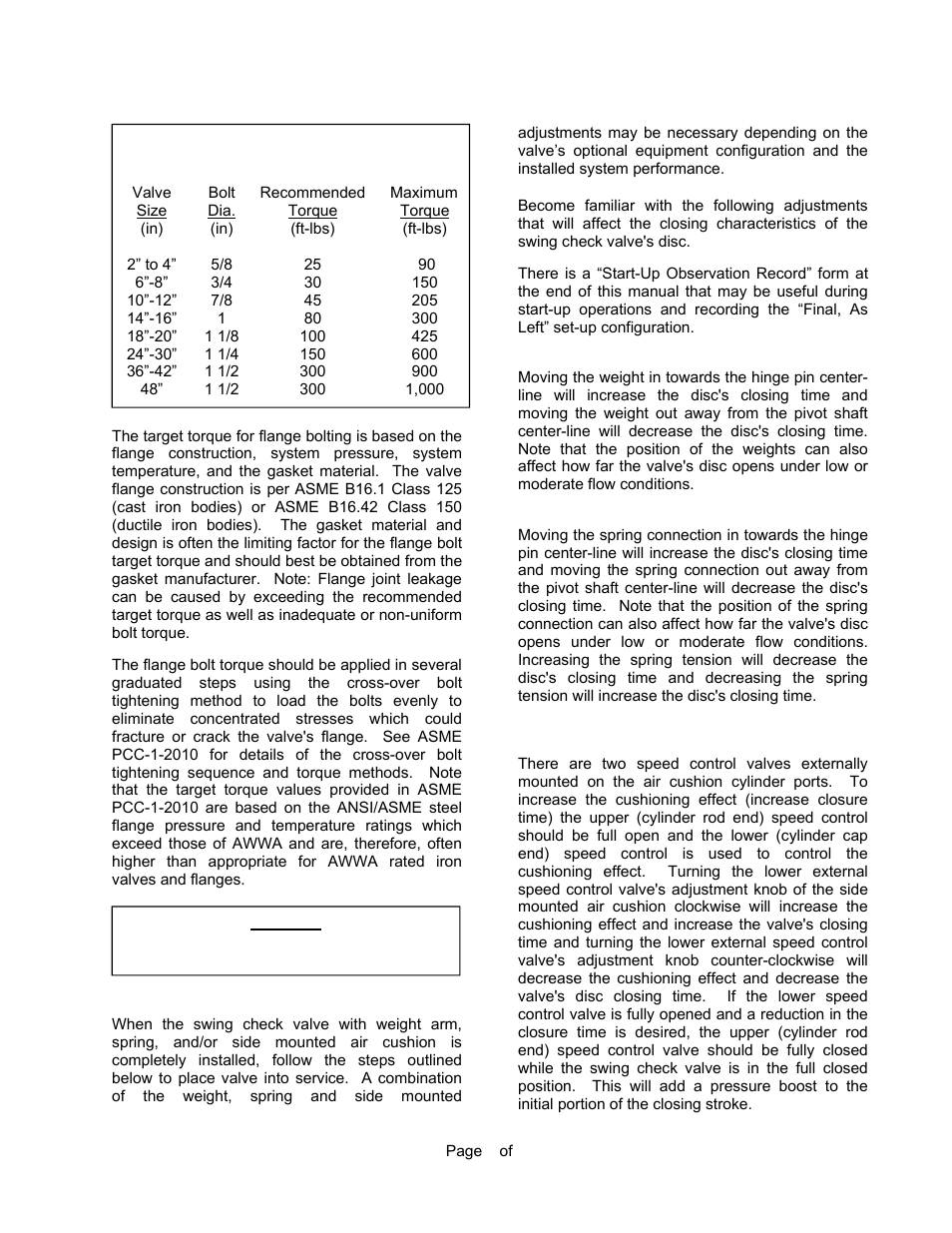 | Valve Size (in) | Bolt Dia. (in) | Recommended Torque (ft-lbs) | Maximum Torque (ft-lbs) |
|---|---|---|---|
| 2” to 4” | 5/8 | 25 | 90 |
| 6”-8” | 3/4 | 30 | 150 |
| 10”-12” | 7/8 | 45 | 205 |
| 14”-16” | 1 | 80 | 300 |
| 18”-20” | 1 1/8 | 100 | 425 |
| 24”-30” | 1 1/4 | 150 | 600 |
| 36”-42” | 1 1/2 | 300 | 900 |
| 48” | 1 1/2 | 300 | 1,000 |

The target torque for flange bolting is based on the flange construction, system pressure, system temperature, and the gasket material. The valve flange construction is per ASME B16.1 Class 125 (cast iron bodies) or ASME B16.42 Class 150 (ductile iron bodies). The gasket material and design is often the limiting factor for the flange bolt target torque and should best be obtained from the gasket manufacturer. Note: Flange joint leakage can be caused by exceeding the recommended target torque as well as inadequate or non-uniform bolt torque.

The flange bolt torque should be applied in several graduated steps using the cross-over bolt tightening method to load the bolts evenly to eliminate concentrated stresses which could fracture or crack the valve's flange. See ASME PCC-1-2010 for details of the cross-over bolt tightening sequence and torque methods. Note that the target torque values provided in ASME PCC-1-2010 are based on the ANSI/ASME steel flange pressure and temperature ratings which exceed those of AWWA and are, therefore, often higher than appropriate for AWWA rated iron valves and flanges.

When the swing check valve with weight arm, spring, and/or side mounted air cushion is completely installed, follow the steps outlined below to place valve into service. A combination of the weight, spring and side mounted adjustments may be necessary depending on the valve’s optional equipment configuration and the installed system performance.

Become familiar with the following adjustments that will affect the closing characteristics of the swing check valve's disc.

There is a “Start-Up Observation Record” form at the end of this manual that may be useful during start-up operations and recording the “Final, As Left” set-up configuration.

Moving the weight in towards the hinge pin center-line will increase the disc's closing time and moving the weight out away from the pivot shaft center-line will decrease the disc's closing time. Note that the position of the weights can also affect how far the valve's disc opens under low or moderate flow conditions.

Moving the spring connection in towards the hinge pin center-line will increase the disc's closing time and moving the spring connection out away from the pivot shaft center-line will decrease the disc's closing time. Note that the position of the spring connection can also affect how far the valve's disc opens under low or moderate flow conditions. Increasing the spring tension will decrease the disc's closing time and decreasing the spring tension will increase the disc's closing time.

There are two speed control valves externally mounted on the air cushion cylinder ports. To increase the cushioning effect (increase closure time) the upper (cylinder rod end) speed control should be full open and the lower (cylinder cap end) speed control is used to control the cushioning effect. Turning the lower external speed control valve's adjustment knob of the side mounted air cushion clockwise will increase the cushioning effect and increase the valve's closing time and turning the lower external speed control valve's adjustment knob counter-clockwise will decrease the cushioning effect and decrease the valve's disc closing time. If the lower speed control valve is fully opened and a reduction in the closure time is desired, the upper (cylinder rod end) speed control valve should be fully closed while the swing check valve is in the full closed position. This will add a pressure boost to the initial portion of the closing stroke.

Page of